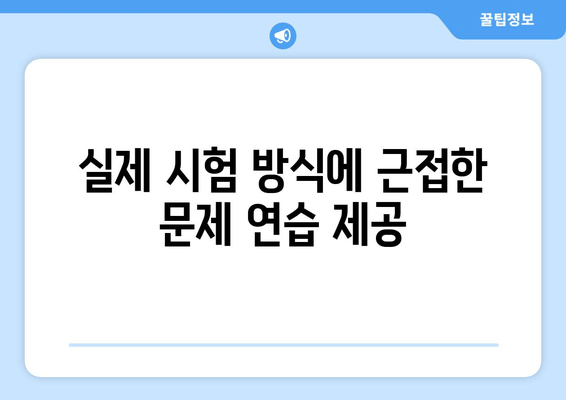 꿀팁정보

실제 시험 방식에 근접한 문제 연습 제공